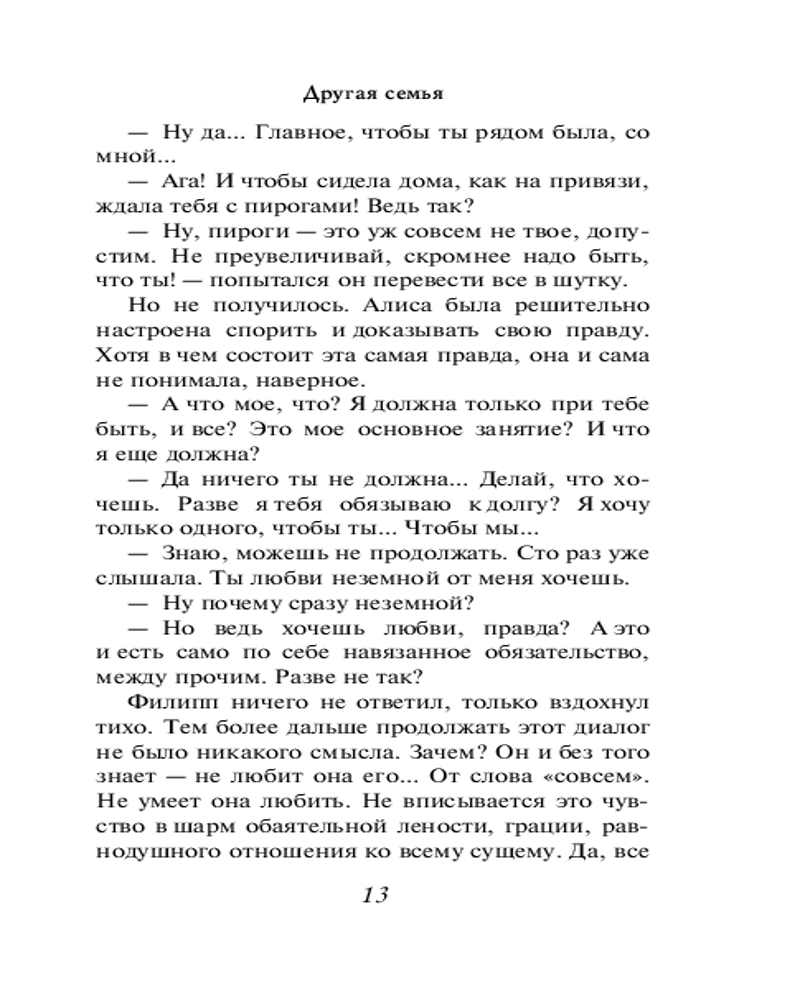 Другая семья

— Ну да... Главное, чтобы ты рядом была, со мной...

— Ага! И чтобы сидела дома, как на привязи, ждала тебя с пирогами! Ведь так?

— Ну, пироги — это уж совсем не твое, допустим. Не преувеличивай, скромнее надо быть, что ты! — попытался он перевести все в шутку.

Но не получилось. Алиса была решительно настроена спорить и доказывать свою правду. Хотя в чем состоит эта самая правда, она и сама не понимала, наверное.

— А что мое, что? Я должна только при тебе быть, и все? Это мое основное занятие? И что я еще должна?

— Да ничего ты не должна... Делай, что хочешь. Разве я тебя обязываю к долгу? Я хочу только одного, чтобы ты... Чтобы мы...

— Знаю, можешь не продолжать. Сто раз уже слышала. Ты любви неземной от меня хочешь.

— Ну почему сразу неземной?

— Но ведь хочешь любви, правда? А это и есть само по себе навязанное обязательство, между прочим. Разве не так?

Филипп ничего не ответил, только вздохнул тихо. Тем более дальше продолжать этот диалог не было никакого смысла. Зачем? Он и без того знает — не любит она его... От слова «совсем». Не умеет она любить. Не вписывается это чувство в шарм обаятельной лености, грации, равнодушного отношения ко всему сущему. Да, все

13